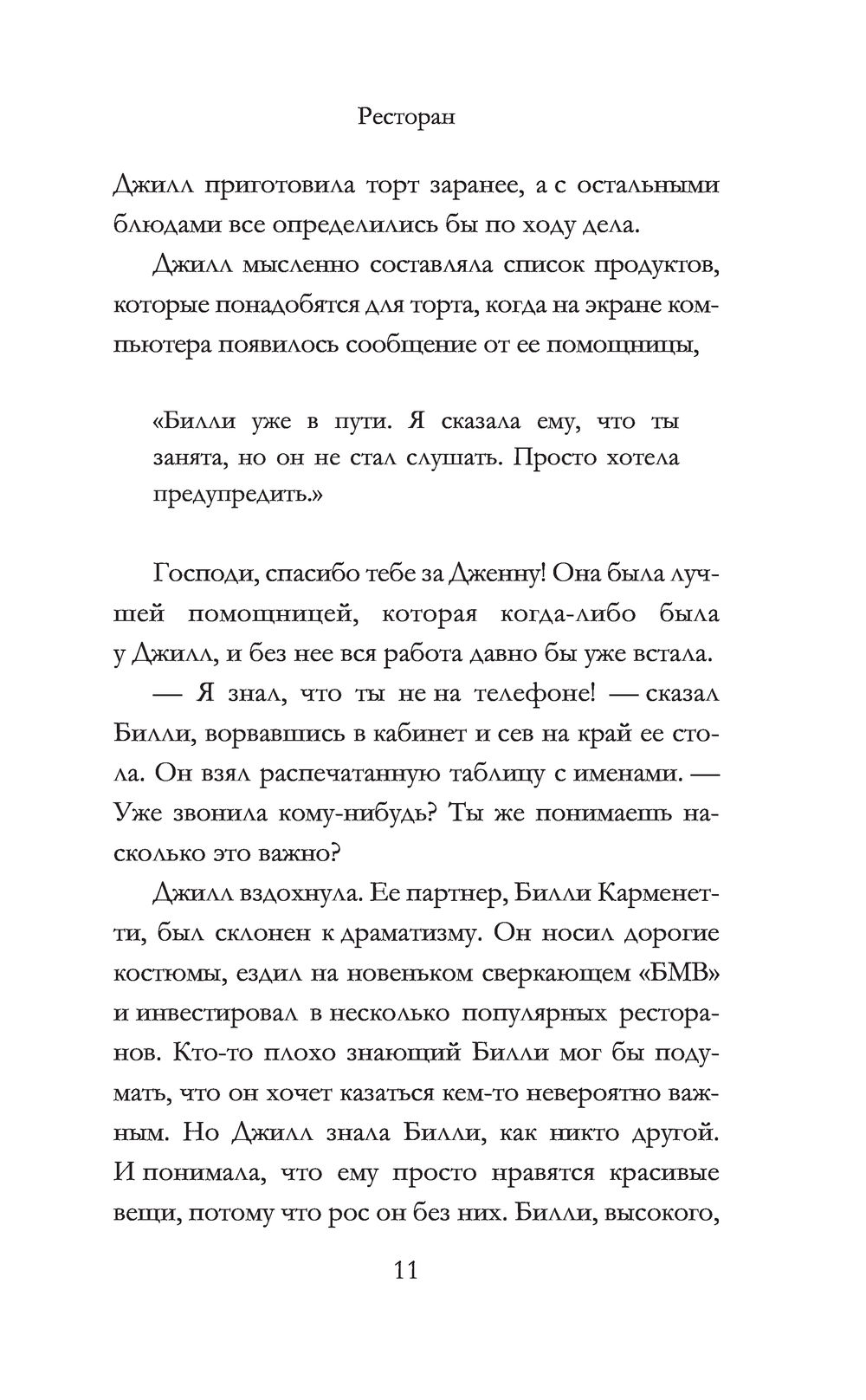 Ресторан

Джилл приготовила торт заранее, а с остальными блюдами все определились бы по ходу дела.

Джилл мысленно составляла список продуктов, которые понадобятся для торта, когда на экране компьютера появилось сообщение от ее помощницы,

«Билли уже в пути. Я сказала ему, что ты занята, но он не стал слушать. Просто хотела предупредить.»

Господи, спасибо тебе за Дженну! Она была лучшей помощницей, которая когда-либо была у Джилл, и без нее вся работа давно бы уже встала.

— Я знал, что ты не на телефоне! — сказал Билли, ворвавшись в кабинет и сев на край ее стола. Он взял распечатанную таблицу с именами. — Уже звонила кому-нибудь? Ты же понимаешь насколько это важно?

Джилл вздохнула. Ее партнер, Билли Карменетти, был склонен к драматизму. Он носил дорогие костюмы, ездил на новеньком сверкающем «БМВ» и инвестировал в несколько популярных ресторанов. Кто-то плохо знающий Билли мог бы подумать, что он хочет казаться кем-то невероятно важным. Но Джилл знала Билли, как никто другой. И понимала, что ему просто нравятся красивые вещи, потому что рос он без них. Билли, высокого,

11